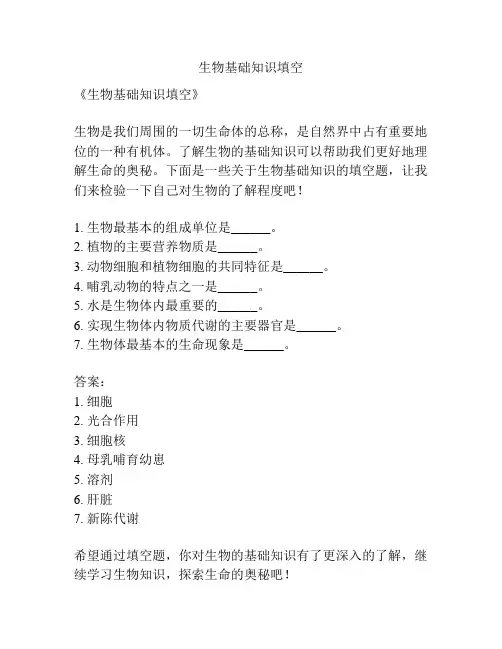 生物基础知识填空

《生物基础知识填空》

生物是我们周围的一切生命体的总称，是自然界中占有重要地位的一种有机体。了解生物的基础知识可以帮助我们更好地理解生命的奥秘。下面是一些关于生物基础知识的填空题，让我们来检验一下自己对生物的了解程度吧！

1. 生物最基本的组成单位是______。
2. 植物的主要营养物质是______。
3. 动物细胞和植物细胞的共同特征是______。
4. 哺乳动物的特点之一是______。
5. 水是生物体内最重要的______。
6. 实现生物体内物质代谢的主要器官是______。
7. 生物体最基本的生命现象是______。

答案：
1. 细胞
2. 光合作用
3. 细胞核
4. 母乳哺育幼崽
5. 溶剂
6. 肝脏
7. 新陈代谢

希望通过填空题，你对生物的基础知识有了更深入的了解，继续学习生物知识，探索生命的奥秘吧！